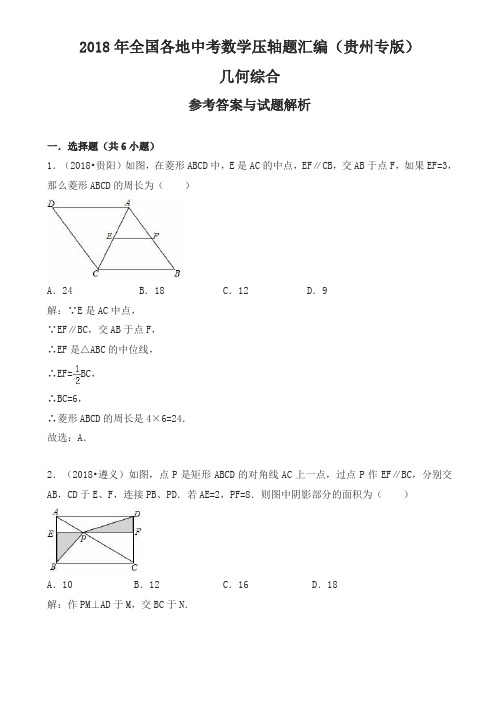 2018 年全国各地中考数学压轴题汇编（贵州专版）

几何综合

参考答案与试题解析

一．选择题（共 6 小题）

1．（2018•贵阳）如图，在菱形 ABCD 中，E 是 AC 的中点，EF∥CB，交 AB 于点 F，如果 EF=3，那么菱形 ABCD 的周长为（　　）

D A E F C B

A．24　　　B．18　　　C．12　　　D．9

解：∵E 是 AC 中点，

∵EF∥BC，交 AB 于点 F，

∴EF 是△ABC 的中位线，

∴EF=$\frac{1}{2}$BC，

∴BC=6，

∴菱形 ABCD 的周长是 4×6=24．

故选：A．

2．（2018•遵义）如图，点 P 是矩形 ABCD 的对角线 AC 上一点，过点 P 作 EF∥BC，分别交 AB，CD 于 E、F，连接 PB、PD．若 AE=2，PF=8．则图中阴影部分的面积为（　　）

A D E P F B C

A．10　　　B．12　　　C．16　　　D．18

解：作 PM⊥AD 于 M，交 BC 于 N．